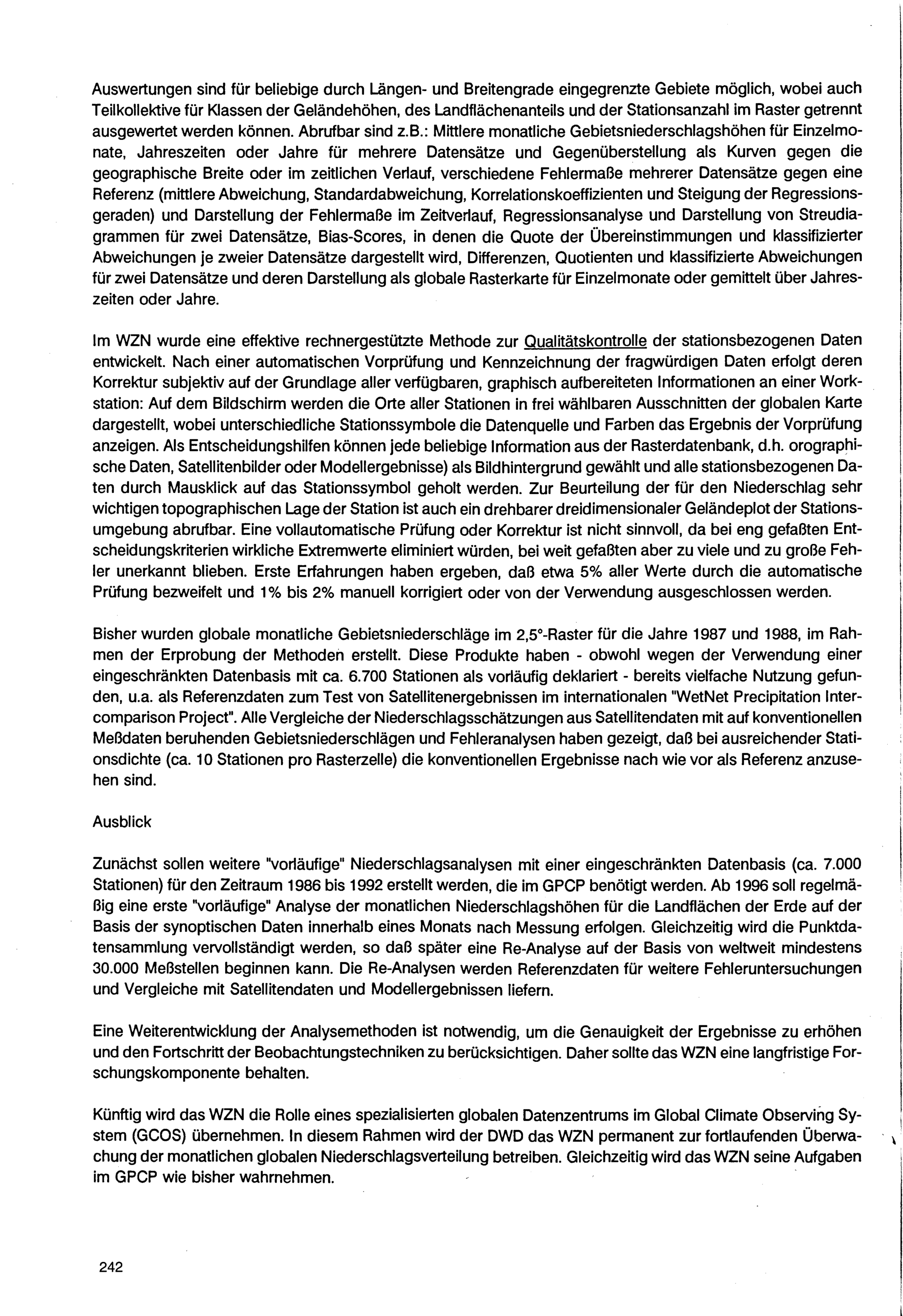 Auswertungen sind für beliebige durch Längen- und Breitengrade eingegrenzte Gebiete möglich, wobei auch Teilkollektive für Klassen der Geländehöhen, des Landflächenanteils und der Stationsanzahl im Raster getrennt ausgewertet werden können. Abrufbar sind z.B.: Mittlere monatliche Gebietsniederschlagshöhen für Einzelmonate, Jahreszeiten oder Jahre für mehrere Datensätze und Gegenüberstellung als Kurven gegen die geographische Breite oder im zeitlichen Verlauf, verschiedene Fehlermaße mehrerer Datensätze gegen eine Referenz (mittlere Abweichung, Standardabweichung, Korrelationskoeffizienten und Steigung der Regressionsgeraden) und Darstellung der Fehlermaße im Zeitverlauf, Regressionsanalyse und Darstellung von Streudiagrammen für zwei Datensätze, Bias-Scores, in denen die Quote der Übereinstimmungen und klassifizierter Abweichungen je zweier Datensätze dargestellt wird, Differenzen, Quotienten und klassifizierte Abweichungen für zwei Datensätze und deren Darstellung als globale Rasterkarte für Einzelmonate oder gemittelt über Jahreszeiten oder Jahre.

Im WZN wurde eine effektive rechnergestützte Methode zur Qualitätskontrolle der stationsbezogenen Daten entwickelt. Nach einer automatischen Vorprüfung und Kennzeichnung der fragwürdigen Daten erfolgt deren Korrektur subjektiv auf der Grundlage aller verfügbaren, graphisch aufbereiteten Informationen an einer Workstation: Auf dem Bildschirm werden die Orte aller Stationen in frei wählbaren Ausschnitten der globalen Karte dargestellt, wobei unterschiedliche Stationssymbole die Datenquelle und Farben das Ergebnis der Vorprüfung anzeigen. Als Entscheidungshilfen können jede beliebige Information aus der Rasterdatenbank, d.h. orographische Daten, Satellitenbilder oder Modellergebnisse) als Bildhintergrund gewählt und alle stationsbezogenen Daten durch Mausklick auf das Stationssymbol geholt werden. Zur Beurteilung der für den Niederschlag sehr wichtigen topographischen Lage der Station ist auch ein drehbarer dreidimensionaler Geländeplot der Stationsumgebung abrufbar. Eine vollautomatische Prüfung oder Korrektur ist nicht sinnvoll, da bei eng gefaßten Entscheidungskriterien wirkliche Extremwerte eliminiert würden, bei weit gefaßten aber zu viele und zu große Fehler unerkannt blieben. Erste Erfahrungen haben ergeben, daß etwa 5% aller Werte durch die automatische Prüfung bezweifelt und 1% bis 2% manuell korrigiert oder von der Verwendung ausgeschlossen werden.

Bisher wurden globale monatliche Gebietsniederschläge im 2,5°-Raster für die Jahre 1987 und 1988, im Rahmen der Erprobung der Methoden erstellt. Diese Produkte haben - obwohl wegen der Verwendung einer eingeschränkten Datenbasis mit ca. 6.700 Stationen als vorläufig deklariert - bereits vielfache Nutzung gefunden, u.a. als Referenzdaten zum Test von Satellitenergebnissen im internationalen "WetNet Precipitation Intercomparison Project". Alle Vergleiche der Niederschlagsschätzungen aus Satellitendaten mit auf konventionellen Meßdaten beruhenden Gebietsniederschlägen und Fehleranalysen haben gezeigt, daß bei ausreichender Stationsdichte (ca. 10 Stationen pro Rasterzelle) die konventionellen Ergebnisse nach wie vor als Referenz anzusehen sind.

Ausblick

Zunächst sollen weitere "vorläufige" Niederschlagsanalysen mit einer eingeschränkten Datenbasis (ca. 7.000 Stationen) für den Zeitraum 1986 bis 1992 erstellt werden, die im GPCP benötigt werden. Ab 1996 soll regelmäßig eine erste "vorläufige" Analyse der monatlichen Niederschlagshöhen für die Landflächen der Erde auf der Basis der synoptischen Daten innerhalb eines Monats nach Messung erfolgen. Gleichzeitig wird die Punktdatensammlung vervollständigt werden, so daß später eine Re-Analyse auf der Basis von weltweit mindestens 30.000 Meßstellen beginnen kann. Die Re-Analysen werden Referenzdaten für weitere Fehleruntersuchungen und Vergleiche mit Satellitendaten und Modellergebnissen liefern.

Eine Weiterentwicklung der Analysemethoden ist notwendig, um die Genauigkeit der Ergebnisse zu erhöhen und den Fortschritt der Beobachtungstechniken zu berücksichtigen. Daher sollte das WZN eine langfristige Forschungskomponente behalten.

Künftig wird das WZN die Rolle eines spezialisierten globalen Datenzentrums im Global Climate Observing System (GCOS) übernehmen. In diesem Rahmen wird der DWD das WZN permanent zur fortlaufenden Überwachung der monatlichen globalen Niederschlagsverteilung betreiben. Gleichzeitig wird das WZN seine Aufgaben im GPCP wie bisher wahrnehmen.

242